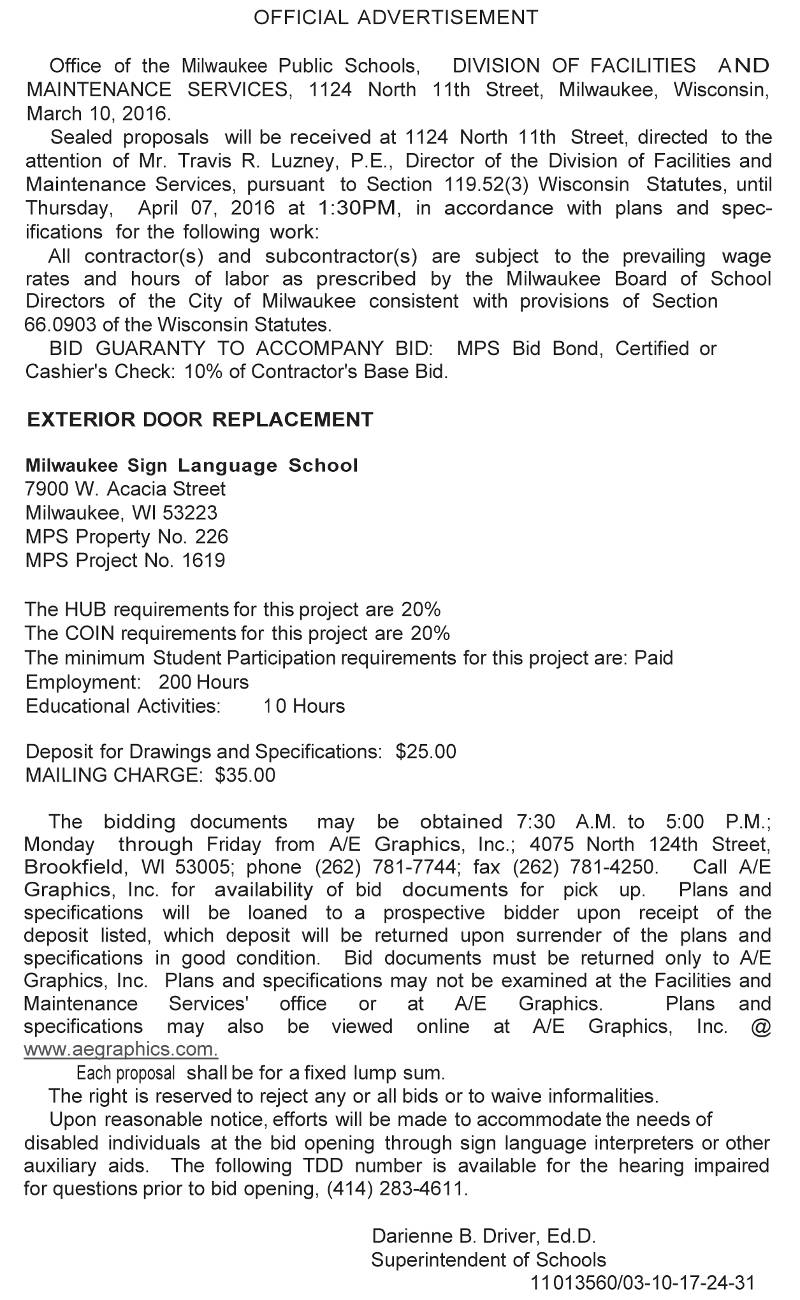 OFFICIAL ADVERTISEMENT

Office of the Milwaukee Public Schools, DIVISION OF FACILITIES AND MAINTENANCE SERVICES, 1124 North 11th Street, Milwaukee, Wisconsin, March 10, 2016.

Sealed proposals will be received at 1124 North 11th Street, directed to the attention of Mr. Travis R. Luzney, P.E., Director of the Division of Facilities and Maintenance Services, pursuant to Section 119.52(3) Wisconsin Statutes, until Thursday, April 07, 2016 at 1:30PM, in accordance with plans and specifications for the following work:

All contractor(s) and subcontractor(s) are subject to the prevailing wage rates and hours of labor as prescribed by the Milwaukee Board of School Directors of the City of Milwaukee consistent with provisions of Section 66.0903 of the Wisconsin Statutes.

BID GUARANTY TO ACCOMPANY BID: MPS Bid Bond, Certified or Cashier's Check: 10% of Contractor's Base Bid.

EXTERIOR DOOR REPLACEMENT

Milwaukee Sign Language School
7900 W. Acacia Street
Milwaukee, WI 53223
MPS Property No. 226
MPS Project No. 1619

The HUB requirements for this project are 20%
The COIN requirements for this project are 20%
The minimum Student Participation requirements for this project are: Paid Employment: 200 Hours
Educational Activities: 10 Hours

Deposit for Drawings and Specifications: $25.00
MAILING CHARGE: $35.00

The bidding documents may be obtained 7:30 A.M. to 5:00 P.M.; Monday through Friday from A/E Graphics, Inc.; 4075 North 124th Street, Brookfield, WI 53005; phone (262) 781-7744; fax (262) 781-4250. Call A/E Graphics, Inc. for availability of bid documents for pick up. Plans and specifications will be loaned to a prospective bidder upon receipt of the deposit listed, which deposit will be returned upon surrender of the plans and specifications in good condition. Bid documents must be returned only to A/E Graphics, Inc. Plans and specifications may not be examined at the Facilities and Maintenance Services' office or at A/E Graphics. Plans and specifications may also be viewed online at A/E Graphics, Inc. @ www.aegraphics.com.

Each proposal shall be for a fixed lump sum.

The right is reserved to reject any or all bids or to waive informalities.

Upon reasonable notice, efforts will be made to accommodate the needs of disabled individuals at the bid opening through sign language interpreters or other auxiliary aids. The following TDD number is available for the hearing impaired for questions prior to bid opening, (414) 283-4611.

Darienne B. Driver, Ed.D.
Superintendent of Schools
11013560/03-10-17-24-31